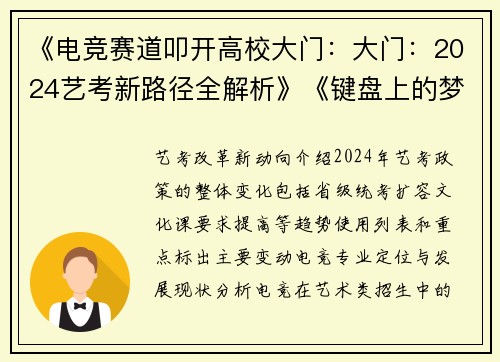 《电竞赛道叩开高校大门：大门：2024艺考新路径全解析》《键盘上的梦

艺考改革新动向介绍2024年艺考政策的整体变化包括省级统考扩容文化课要求提高等趋势使用列表和重点标出主要变动电竞专业定位与发展现状分析电竞在艺术类招生中的